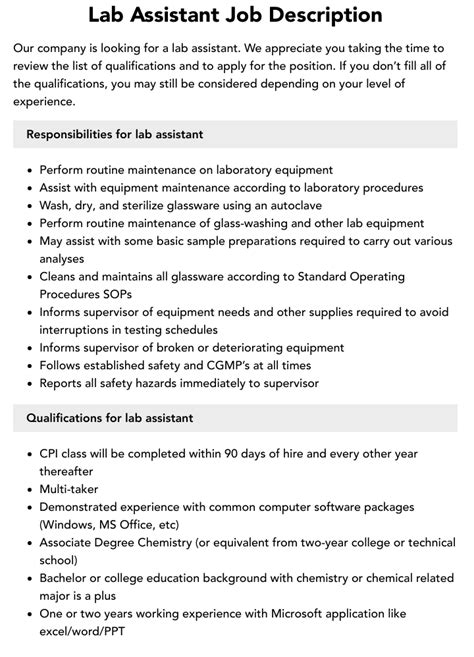 Lab Assistant Job Description

Our company is looking for a lab assistant. We appreciate you taking the time to review the list of qualifications and to apply for the position. If you don't fill all of the qualifications, you may still be considered depending on your level of experience.

Responsibilities for lab assistant

• Perform routine maintenance on laboratory equipment
• Assist with equipment maintenance according to laboratory procedures
• Wash, dry, and sterilize glassware using an autoclave
• Perform routine maintenance of glass-washing and other lab equipment
• May assist with some basic sample preparations required to carry out various analyses
• Cleans and maintains all glassware according to Standard Operating Procedures SOPs
• Informs supervisor of equipment needs and other supplies required to avoid interruptions in testing schedules
• Informs supervisor of broken or deteriorating equipment
• Follows established safety and CGMP's at all times
• Reports all safety hazards immediately to supervisor

Qualifications for lab assistant

• CPI class will be completed within 90 days of hire and every other year thereafter
• Multi-taker
• Demonstrated experience with common computer software packages (Windows, MS Office, etc)
• Associate Degree Chemistry (or equivalent from two-year college or technical school)
• Bachelor or college education background with chemistry or chemical related major is a plus
• One or two years working experience with Microsoft application like excel/word/PPT